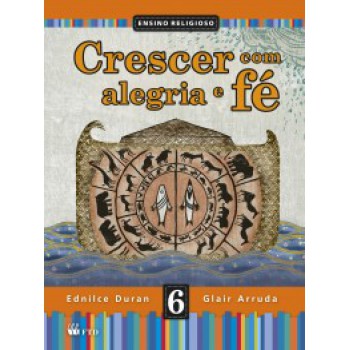 ENSINO RELIGIOSO

Crescer com alegria e fé

Ednilce Duran 6 Glair Arruda

FTD